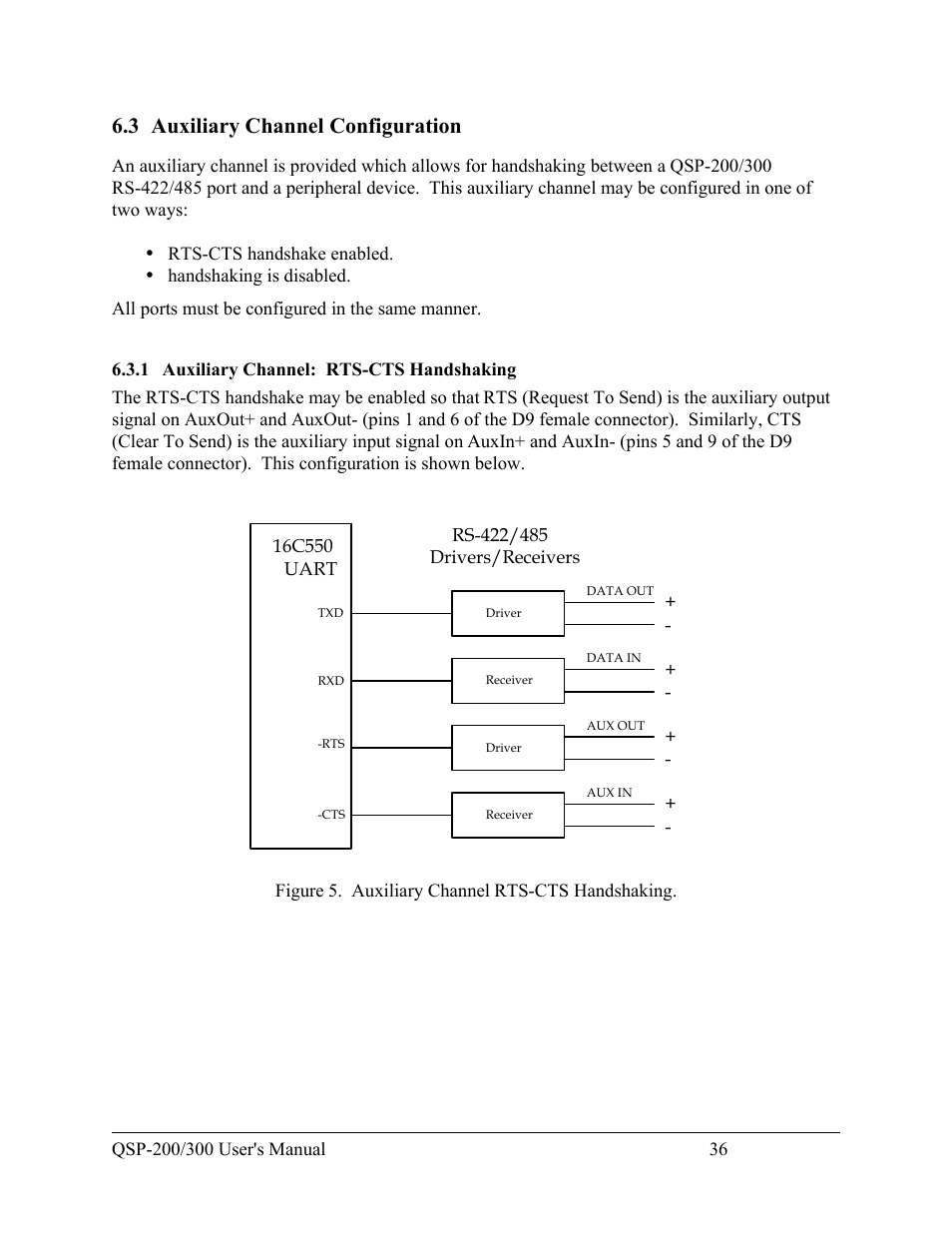 6.3 Auxiliary Channel Configuration

An auxiliary channel is provided which allows for handshaking between a QSP-200/300 RS-422/485 port and a peripheral device. This auxiliary channel may be configured in one of two ways:

• RTS-CTS handshake enabled.
• handshaking is disabled.

All ports must be configured in the same manner.

6.3.1 Auxiliary Channel: RTS-CTS Handshaking

The RTS-CTS handshake may be enabled so that RTS (Request To Send) is the auxiliary output signal on AuxOut+ and AuxOut- (pins 1 and 6 of the D9 female connector). Similarly, CTS (Clear To Send) is the auxiliary input signal on AuxIn+ and AuxIn- (pins 5 and 9 of the D9 female connector). This configuration is shown below.

16C550
UART

RS-422/485
Drivers/Receivers

TXD
Driver
DATA OUT
+
-

RXD
Receiver
DATA IN
+
-

-RTS
Driver
AUX OUT
+
-

-CTS
Receiver
AUX IN
+
-

Figure 5. Auxiliary Channel RTS-CTS Handshaking.

QSP-200/300 User's Manual 36